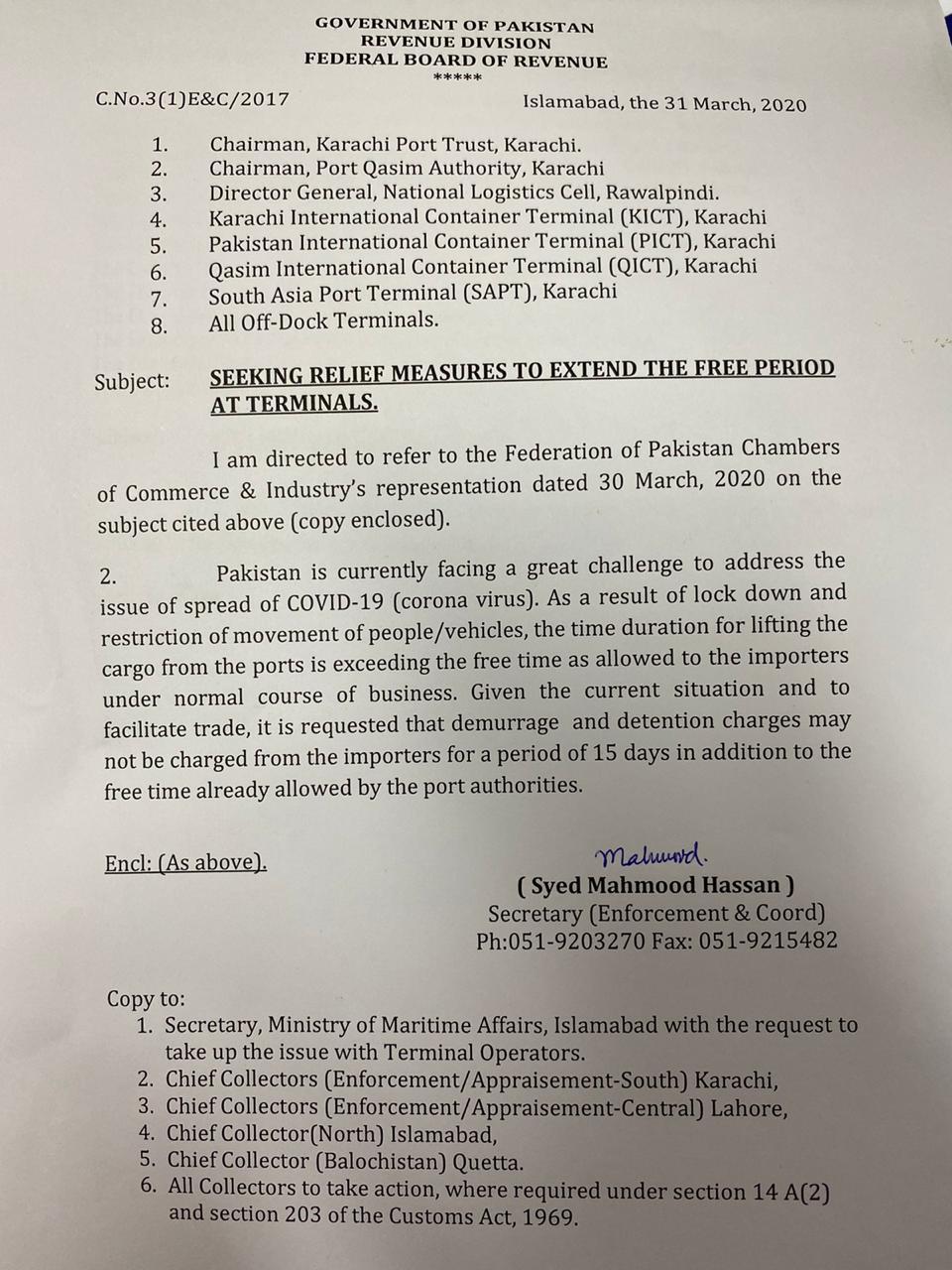 GOVERNMENT OF PAKISTAN
REVENUE DIVISION
FEDERAL BOARD OF REVENUE
*****

C.No.3(1)E&C/2017

Islamabad, the 31 March, 2020

1. Chairman, Karachi Port Trust, Karachi.
2. Chairman, Port Qasim Authority, Karachi
3. Director General, National Logistics Cell, Rawalpindi.
4. Karachi International Container Terminal (KICT), Karachi
5. Pakistan International Container Terminal (PICT), Karachi
6. Qasim International Container Terminal (QICT), Karachi
7. South Asia Port Terminal (SAPT), Karachi
8. All Off-Dock Terminals.

Subject: SEEKING RELIEF MEASURES TO EXTEND THE FREE PERIOD AT TERMINALS.

I am directed to refer to the Federation of Pakistan Chambers of Commerce & Industry's representation dated 30 March, 2020 on the subject cited above (copy enclosed).

2. Pakistan is currently facing a great challenge to address the issue of spread of COVID-19 (corona virus). As a result of lock down and restriction of movement of people/vehicles, the time duration for lifting the cargo from the ports is exceeding the free time as allowed to the importers under normal course of business. Given the current situation and to facilitate trade, it is requested that demurrage and detention charges may not be charged from the importers for a period of 15 days in addition to the free time already allowed by the port authorities.

Encl: (As above).

Mahmood.
( Syed Mahmood Hassan )
Secretary (Enforcement & Coord)
Ph:051-9203270 Fax: 051-9215482

Copy to:
1. Secretary, Ministry of Maritime Affairs, Islamabad with the request to take up the issue with Terminal Operators.
2. Chief Collectors (Enforcement/Appraisement-South) Karachi,
3. Chief Collectors (Enforcement/Appraisement-Central) Lahore,
4. Chief Collector(North) Islamabad,
5. Chief Collector (Balochistan) Quetta.
6. All Collectors to take action, where required under section 14 A(2) and section 203 of the Customs Act, 1969.